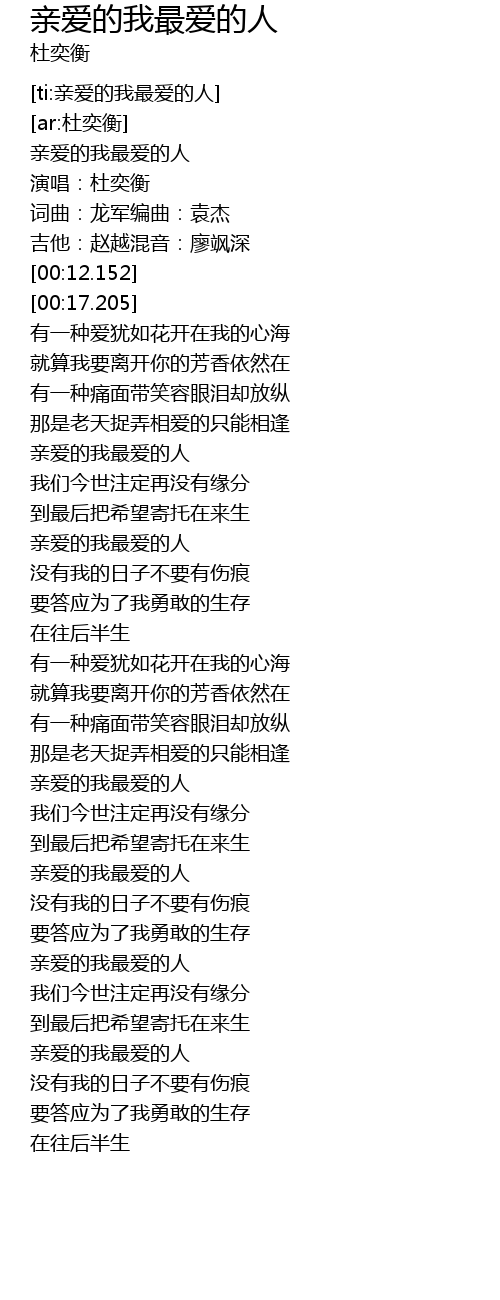 亲爱的我最爱的人
杜奕衡

[ti:亲爱的我最爱的人]
[ar:杜奕衡]
亲爱的我最爱的人
演唱：杜奕衡
词曲：龙军编曲：袁杰
吉他：赵越混音：廖飒深
[00:12.152]
[00:17.205]
有一种爱犹如花开在我的心海
就算我要离开你的芳香依然在
有一种痛面带笑容眼泪却放纵
那是老天捉弄相爱的只能相逢
亲爱的我最爱的人
我们今世注定再没有缘分
到最后把希望寄托在来生
亲爱的我最爱的人
没有我的日子不要有伤痕
要答应为了我勇敢的生存
在往后半生
有一种爱犹如花开在我的心海
就算我要离开你的芳香依然在
有一种痛面带笑容眼泪却放纵
那是老天捉弄相爱的只能相逢
亲爱的我最爱的人
我们今世注定再没有缘分
到最后把希望寄托在来生
亲爱的我最爱的人
没有我的日子不要有伤痕
要答应为了我勇敢的生存
亲爱的我最爱的人
我们今世注定再没有缘分
到最后把希望寄托在来生
亲爱的我最爱的人
没有我的日子不要有伤痕
要答应为了我勇敢的生存
在往后半生